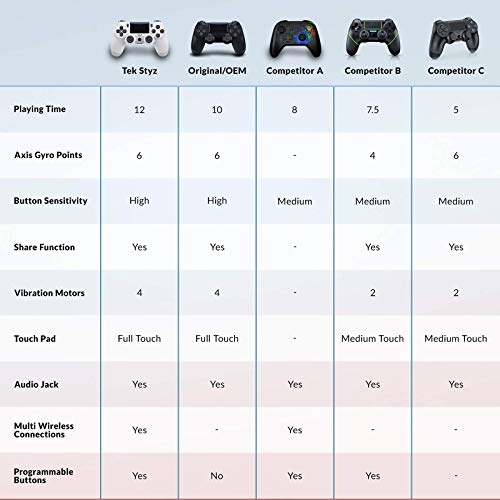 |  | Tek Styz | Original/OEM | Competitor A | Competitor B | Competitor C |
|---|---|---|---|---|---|
| Playing Time | 12 | 10 | 8 | 7.5 | 5 |
| Axis Gyro Points | 6 | 6 | - | 4 | 6 |
| Button Sensitivity | High | High | Medium | Medium | Medium |
| Share Function | Yes | Yes | - | Yes | Yes |
| Vibration Motors | 4 | 4 | - | 2 | 2 |
| Touch Pad | Full Touch | Full Touch | - | Medium Touch | Medium Touch |
| Audio Jack | Yes | Yes | Yes | Yes | Yes |
| Multi Wireless Connections | Yes | - | Yes | - | - |
| Programmable Buttons | Yes | No | Yes | Yes | - |